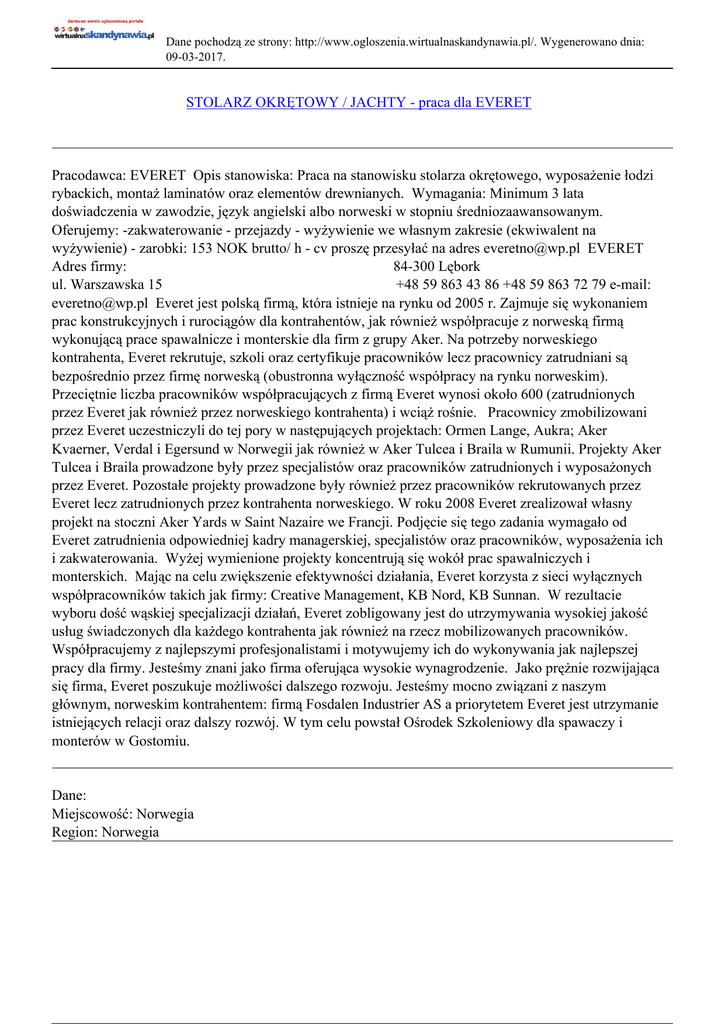 darmowy serwis ogłoszeniowy portalu
wirtualnaskandynawia.pl

Dane pochodzą ze strony: http://www.ogloszenia.wirtualnaskandynawia.pl/. Wygenerowano dnia: 09-03-2017.

STOLARZ OKRĘTOWY / JACHTY - praca dla EVERET

Pracodawca: EVERET Opis stanowiska: Praca na stanowisku stolarza okrętowego, wyposażenie łodzi rybackich, montaż laminatów oraz elementów drewnianych. Wymagania: Minimum 3 lata doświadczenia w zawodzie, język angielski albo norweski w stopniu średniozaawansowanym. Oferujemy: -zakwaterowanie - przejazdy - wyżywienie we własnym zakresie (ekwiwalent na wyżywienie) - zarobki: 153 NOK brutto/ h - cv proszę przesyłać na adres everetno@wp.pl EVERET Adres firmy: 84-300 Lębork
ul. Warszawska 15 +48 59 863 43 86 +48 59 863 72 79 e-mail: everetno@wp.pl Everet jest polską firmą, która istnieje na rynku od 2005 r. Zajmuje się wykonaniem prac konstrukcyjnych i rurociągów dla kontrahentów, jak również współpracuje z norweską firmą wykonującą prace spawalnicze i monterskie dla firm z grupy Aker. Na potrzeby norweskiego kontrahenta, Everet rekrutuje, szkoli oraz certyfikuje pracowników lecz pracownicy zatrudniani są bezpośrednio przez firmę norweską (obustronna wyłączność współpracy na rynku norweskim). Przeciętnie liczba pracowników współpracujących z firmą Everet wynosi około 600 (zatrudnionych przez Everet jak również przez norweskiego kontrahenta) i wciąż rośnie. Pracownicy zmobilizowani przez Everet uczestniczyli do tej pory w następujących projektach: Ormen Lange, Aukra; Aker Kvaerner, Verdal i Egersund w Norwegii jak również w Aker Tulcea i Braila w Rumunii. Projekty Aker Tulcea i Braila prowadzone były przez specjalistów oraz pracowników zatrudnionych i wyposażonych przez Everet. Pozostałe projekty prowadzone były również przez pracowników rekrutowanych przez Everet lecz zatrudnionych przez kontrahenta norweskiego. W roku 2008 Everet zrealizował własny projekt na stoczni Aker Yards w Saint Nazaire we Francji. Podjęcie się tego zadania wymagało od Everet zatrudnienia odpowiedniej kadry managerskiej, specjalistów oraz pracowników, wyposażenia ich i zakwaterowania. Wyżej wymienione projekty koncentrują się wokół prac spawalniczych i monterskich. Mając na celu zwiększenie efektywności działania, Everet korzysta z sieci wyłącznych współpracowników takich jak firmy: Creative Management, KB Nord, KB Sunnan. W rezultacie wyboru dość wąskiej specjalizacji działań, Everet zobligowany jest do utrzymywania wysokiej jakość usług świadczonych dla każdego kontrahenta jak również na rzecz mobilizowanych pracowników. Współpracujemy z najlepszymi profesjonalistami i motywujemy ich do wykonywania jak najlepszej pracy dla firmy. Jesteśmy znani jako firma oferująca wysokie wynagrodzenie. Jako prężnie rozwijająca się firma, Everet poszukuje możliwości dalszego rozwoju. Jesteśmy mocno związani z naszym głównym, norweskim kontrahentem: firmą Fosdalen Industrier AS a priorytetem Everet jest utrzymanie istniejących relacji oraz dalszy rozwój. W tym celu powstał Ośrodek Szkoleniowy dla spawaczy i monterów w Gostomiu.

Dane:
Miejscowość: Norwegia
Region: Norwegia